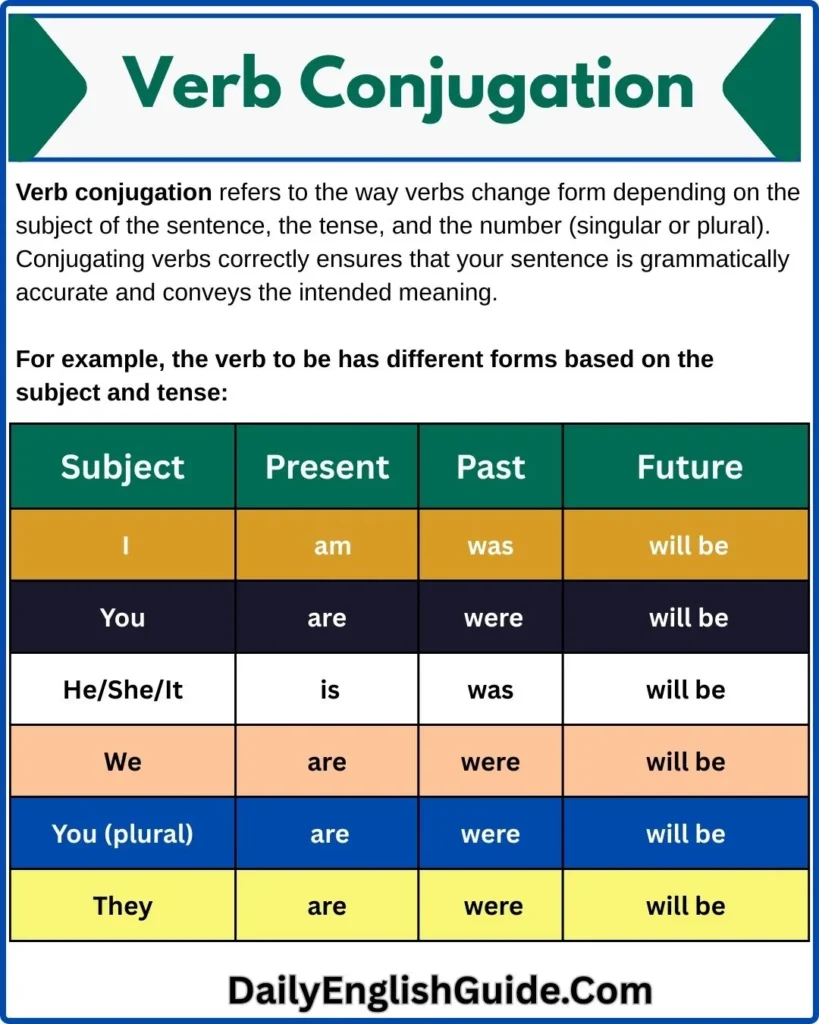 Verb Conjugation

Verb conjugation refers to the way verbs change form depending on the subject of the sentence, the tense, and the number (singular or plural). Conjugating verbs correctly ensures that your sentence is grammatically accurate and conveys the intended meaning.

For example, the verb to be has different forms based on the subject and tense:

| Subject | Present | Past | Future |
|---|---|---|---|
| I | am | was | will be |
| You | are | were | will be |
| He/She/It | is | was | will be |
| We | are | were | will be |
| You (plural) | are | were | will be |
| They | are | were | will be |

DailyEnglishGuide.Com